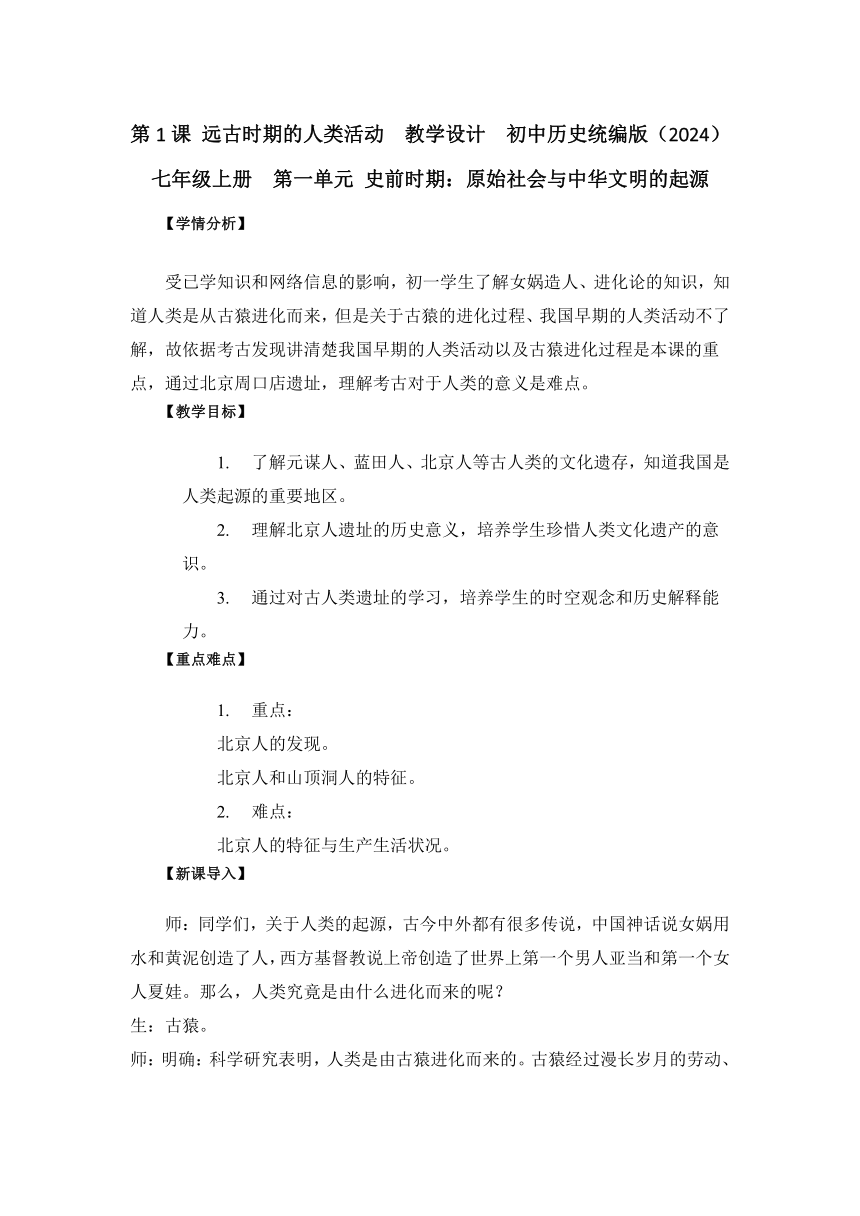 第 1 课 远古时期的人类活动　教学设计　初中历史统编版（2024）七年级上册　第一单元 史前时期：原始社会与中华文明的起源

【学情分析】

受已学知识和网络信息的影响，初一学生了解女娲造人、进化论的知识，知道人类是从古猿进化而来，但是关于古猿的进化过程、我国早期的人类活动不了解，故依据考古发现讲清楚我国早期的人类活动以及古猿进化过程是本课的重点，通过北京周口店遗址，理解考古对于人类的意义是难点。

【教学目标】

1.　了解元谋人、蓝田人、北京人等古人类的文化遗存，知道我国是人类起源的重要地区。

2.　理解北京人遗址的历史意义，培养学生珍惜人类文化遗产的意识。

3.　通过对古人类遗址的学习，培养学生的时空观念和历史解释能力。

【重点难点】

1.　重点：

北京人的发现。

北京人和山顶洞人的特征。

2.　难点：

北京人的特征与生产生活状况。

【新课导入】

师：同学们，关于人类的起源，古今中外都有很多传说，中国神话说女娲用水和黄泥创造了人，西方基督教说上帝创造了世界上第一个男人亚当和第一个女人夏娃。那么，人类究竟是由什么进化而来的呢？

生：古猿。

师：明确：科学研究表明，人类是由古猿进化而来的。古猿经过漫长岁月的劳动、